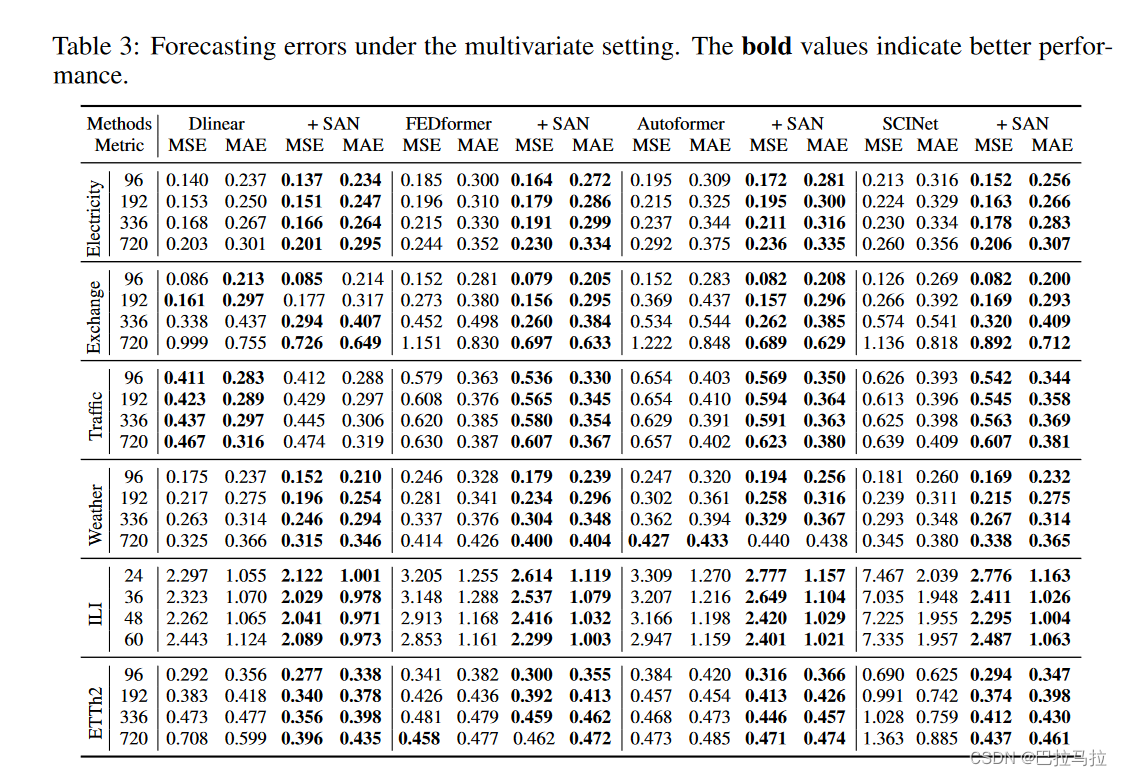 Table 3: Forecasting errors under the multivariate setting. The **bold** values indicate better performance.

| Methods | | Dlinear | | + SAN | | FEDformer | | + SAN | | Autoformer | | + SAN | | SCINet | | + SAN | |
|---|---|---|---|---|---|---|---|---|---|---|---|---|---|---|---|---|---|
| Metric | | MSE | MAE | MSE | MAE | MSE | MAE | MSE | MAE | MSE | MAE | MSE | MAE | MSE | MAE | MSE | MAE |
| Electricity | 96 | 0.140 | 0.237 | **0.137** | **0.234** | 0.185 | 0.300 | **0.164** | **0.272** | 0.195 | 0.309 | **0.172** | **0.281** | 0.213 | 0.316 | **0.152** | **0.256** |
| | 192 | 0.153 | 0.250 | **0.151** | **0.247** | 0.196 | 0.310 | **0.179** | **0.286** | 0.215 | 0.325 | **0.195** | **0.300** | 0.224 | 0.329 | **0.163** | **0.266** |
| | 336 | 0.168 | 0.267 | **0.166** | **0.264** | 0.215 | 0.330 | **0.191** | **0.299** | 0.237 | 0.344 | **0.211** | **0.316** | 0.230 | 0.334 | **0.178** | **0.283** |
| | 720 | 0.203 | 0.301 | **0.201** | **0.295** | 0.244 | 0.352 | **0.230** | **0.334** | 0.292 | 0.375 | **0.236** | **0.335** | 0.260 | 0.356 | **0.206** | **0.307** |
| Exchange | 96 | 0.086 | **0.213** | **0.085** | 0.214 | 0.152 | 0.281 | **0.079** | **0.205** | 0.152 | 0.283 | **0.082** | **0.208** | 0.126 | 0.269 | **0.082** | **0.200** |
| | 192 | **0.161** | **0.297** | 0.177 | 0.317 | 0.273 | 0.380 | **0.156** | **0.295** | 0.369 | 0.437 | **0.157** | **0.296** | 0.266 | 0.392 | **0.169** | **0.293** |
| | 336 | 0.338 | 0.437 | **0.294** | **0.407** | 0.452 | 0.498 | **0.260** | **0.384** | 0.534 | 0.544 | **0.262** | **0.385** | 0.574 | 0.541 | **0.320** | **0.409** |
| | 720 | 0.999 | 0.755 | **0.726** | **0.649** | 1.151 | 0.830 | **0.697** | **0.633** | 1.222 | 0.848 | **0.689** | **0.629** | 1.136 | 0.818 | **0.892** | **0.712** |
| Traffic | 96 | **0.411** | **0.283** | 0.412 | 0.288 | 0.579 | 0.363 | **0.536** | **0.330** | 0.654 | 0.403 | **0.569** | **0.350** | 0.626 | 0.393 | **0.542** | **0.344** |
| | 192 | **0.423** | **0.289** | 0.429 | 0.297 | 0.608 | 0.376 | **0.565** | **0.345** | 0.654 | 0.410 | **0.594** | **0.364** | 0.613 | 0.396 | **0.545** | **0.358** |
| | 336 | **0.437** | **0.297** | 0.445 | 0.306 | 0.620 | 0.385 | **0.580** | **0.354** | 0.629 | 0.391 | **0.591** | **0.363** | 0.625 | 0.398 | **0.563** | **0.369** |
| | 720 | **0.467** | **0.316** | 0.474 | 0.319 | 0.630 | 0.387 | **0.607** | **0.367** | 0.657 | 0.402 | **0.623** | **0.380** | 0.639 | 0.409 | **0.607** | **0.381** |
| Weather | 96 | 0.175 | 0.237 | **0.152** | **0.210** | 0.246 | 0.328 | **0.179** | **0.239** | 0.247 | 0.320 | **0.194** | **0.256** | 0.181 | 0.260 | **0.169** | **0.232** |
| | 192 | 0.217 | 0.275 | **0.196** | **0.254** | 0.281 | 0.341 | **0.234** | **0.296** | 0.302 | 0.361 | **0.258** | **0.316** | 0.239 | 0.311 | **0.215** | **0.275** |
| | 336 | 0.263 | 0.314 | **0.246** | **0.294** | 0.337 | 0.376 | **0.304** | **0.348** | 0.362 | 0.394 | **0.329** | **0.367** | 0.293 | 0.348 | **0.267** | **0.314** |
| | 720 | 0.325 | 0.366 | **0.315** | **0.346** | 0.414 | 0.426 | **0.400** | **0.404** | **0.427** | **0.433** | 0.440 | 0.438 | 0.345 | 0.380 | **0.338** | **0.365** |
| ILI | 24 | 2.297 | 1.055 | **2.122** | **1.001** | 3.205 | 1.255 | **2.614** | **1.119** | 3.309 | 1.270 | **2.777** | **1.157** | 7.467 | 2.039 | **2.776** | **1.163** |
| | 36 | 2.323 | 1.070 | **2.029** | **0.978** | 3.148 | 1.288 | **2.537** | **1.079** | 3.207 | 1.216 | **2.649** | **1.104** | 7.035 | 1.948 | **2.411** | **1.026** |
| | 48 | 2.262 | 1.065 | **2.041** | **0.971** | 2.913 | 1.168 | **2.416** | **1.032** | 3.166 | 1.198 | **2.420** | **1.029** | 7.225 | 1.955 | **2.295** | **1.004** |
| | 60 | 2.443 | 1.124 | **2.089** | **0.973** | 2.853 | 1.161 | **2.299** | **1.003** | 2.947 | 1.159 | **2.401** | **1.021** | 7.335 | 1.957 | **2.487** | **1.063** |
| ETTh2 | 96 | 0.292 | 0.356 | **0.277** | **0.338** | 0.341 | 0.382 | **0.300** | **0.355** | 0.384 | 0.420 | **0.316** | **0.366** | 0.690 | 0.625 | **0.294** | **0.347** |
| | 192 | 0.383 | 0.418 | **0.340** | **0.378** | 0.426 | 0.436 | **0.392** | **0.413** | 0.457 | 0.454 | **0.413** | **0.426** | 0.991 | 0.742 | **0.374** | **0.398** |
| | 336 | 0.473 | 0.477 | **0.356** | **0.398** | 0.481 | 0.479 | **0.459** | **0.462** | 0.468 | 0.473 | **0.446** | **0.457** | 1.028 | 0.759 | **0.412** | **0.430** |
| | 720 | 0.708 | 0.599 | **0.396** | **0.435** | **0.458** | 0.477 | 0.462 | **0.472** | 0.473 | 0.485 | **0.471** | **0.474** | 1.363 | 0.885 | **0.437** | **0.461** |

CSDN @巴拉马拉